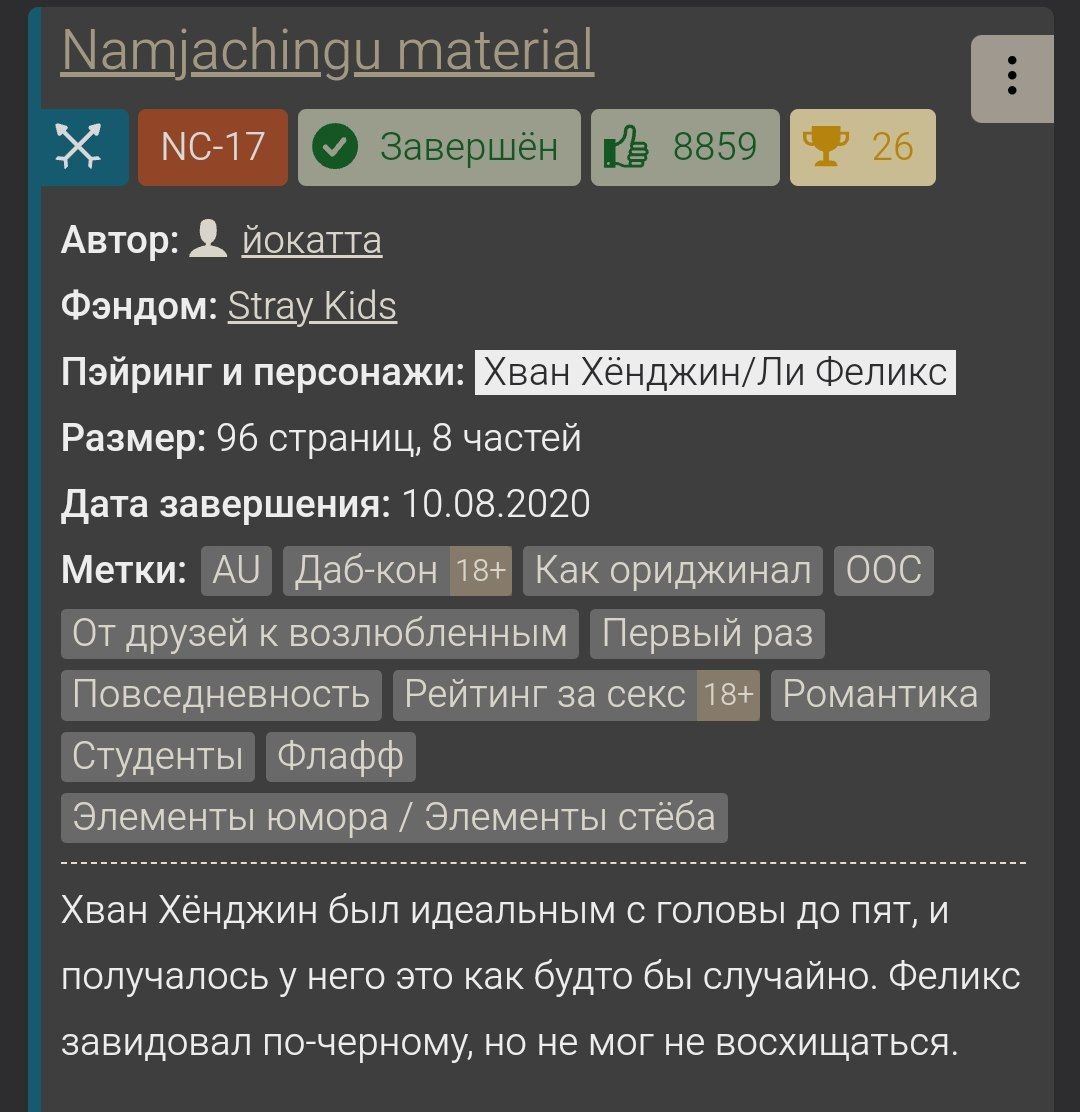 Namjachingu material

NC-17 Завершён 8859 26

Автор: йокатта

Фэндом: Stray Kids

Пэйринг и персонажи: Хван Хёнджин/Ли Феликс

Размер: 96 страниц, 8 частей

Дата завершения: 10.08.2020

Метки: AU Даб-кон 18+ Как ориджинал ООС От друзей к возлюбленным Первый раз Повседневность Рейтинг за секс 18+ Романтика Студенты Флафф Элементы юмора / Элементы стёба

Хван Хёнджин был идеальным с головы до пят, и получалось у него это как будто бы случайно. Феликс завидовал по-черному, но не мог не восхищаться.